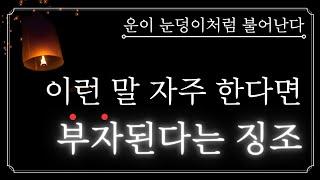 운이 눈덩이처럼 불어난다

이런 말 자주 한다면
부자된다는 징조